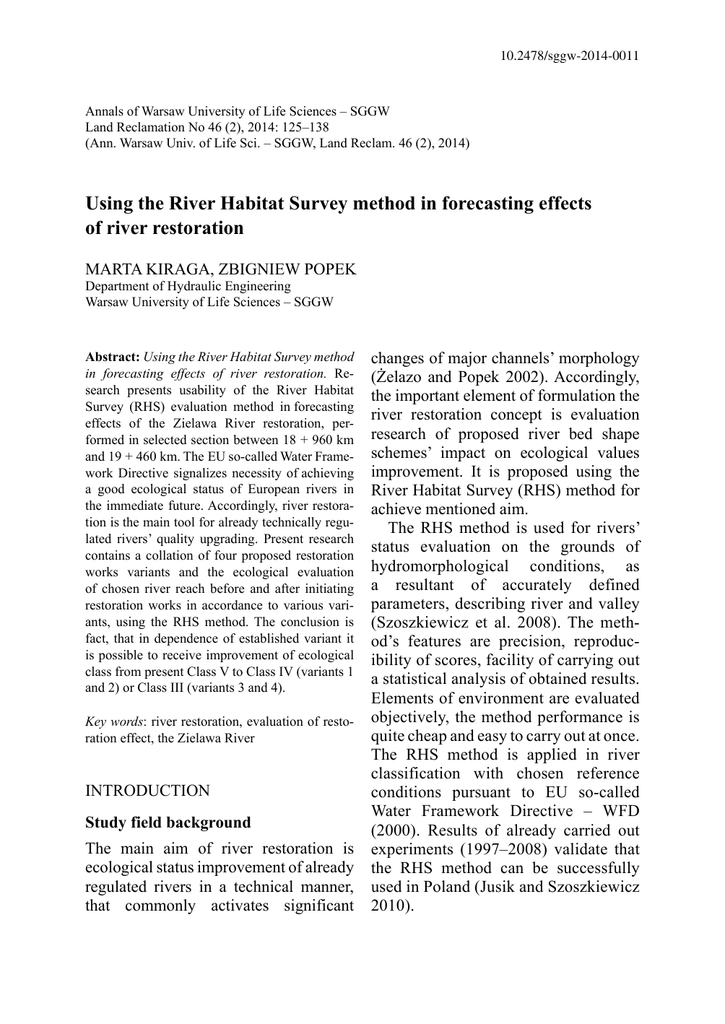 10.2478/sggw-2014-0011

Annals of Warsaw University of Life Sciences – SGGW
Land Reclamation No 46 (2), 2014: 125–138
(Ann. Warsaw Univ. of Life Sci. – SGGW, Land Reclam. 46 (2), 2014)

Using the River Habitat Survey method in forecasting effects of river restoration

MARTA KIRAGA, ZBIGNIEW POPEK
Department of Hydraulic Engineering
Warsaw University of Life Sciences – SGGW

Abstract: Using the River Habitat Survey method in forecasting effects of river restoration. Research presents usability of the River Habitat Survey (RHS) evaluation method in forecasting effects of the Zielawa River restoration, performed in selected section between 18 + 960 km and 19 + 460 km. The EU so-called Water Framework Directive signalizes necessity of achieving a good ecological status of European rivers in the immediate future. Accordingly, river restoration is the main tool for already technically regulated rivers' quality upgrading. Present research contains a collation of four proposed restoration works variants and the ecological evaluation of chosen river reach before and after initiating restoration works in accordance to various variants, using the RHS method. The conclusion is fact, that in dependence of established variant it is possible to receive improvement of ecological class from present Class V to Class IV (variants 1 and 2) or Class III (variants 3 and 4).

Key words: river restoration, evaluation of restoration effect, the Zielawa River

INTRODUCTION

Study field background

The main aim of river restoration is ecological status improvement of already regulated rivers in a technical manner, that commonly activates significant changes of major channels' morphology (Żelazo and Popek 2002). Accordingly, the important element of formulation the river restoration concept is evaluation research of proposed river bed shape schemes' impact on ecological values improvement. It is proposed using the River Habitat Survey (RHS) method for achieve mentioned aim.

The RHS method is used for rivers' status evaluation on the grounds of hydromorphological conditions, as a resultant of accurately defined parameters, describing river and valley (Szoszkiewicz et al. 2008). The method's features are precision, reproducibility of scores, facility of carrying out a statistical analysis of obtained results. Elements of environment are evaluated objectively, the method performance is quite cheap and easy to carry out at once. The RHS method is applied in river classification with chosen reference conditions pursuant to EU so-called Water Framework Directive – WFD (2000). Results of already carried out experiments (1997–2008) validate that the RHS method can be successfully used in Poland (Jusik and Szoszkiewicz 2010).